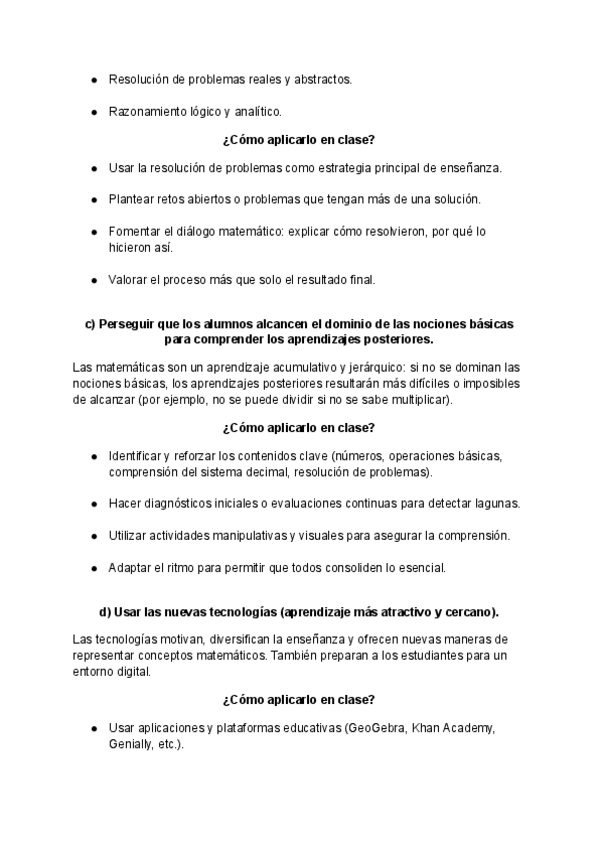 ● Resolución de problemas reales y abstractos.

● Razonamiento lógico y analítico.

¿Cómo aplicarlo en clase?

● Usar la resolución de problemas como estrategia principal de enseñanza.

● Plantear retos abiertos o problemas que tengan más de una solución.

● Fomentar el diálogo matemático: explicar cómo resolvieron, por qué lo hicieron así.

● Valorar el proceso más que solo el resultado final.

c) Perseguir que los alumnos alcancen el dominio de las nociones básicas para comprender los aprendizajes posteriores.

Las matemáticas son un aprendizaje acumulativo y jerárquico: si no se dominan las nociones básicas, los aprendizajes posteriores resultarán más difíciles o imposibles de alcanzar (por ejemplo, no se puede dividir si no se sabe multiplicar).

¿Cómo aplicarlo en clase?

● Identificar y reforzar los contenidos clave (números, operaciones básicas, comprensión del sistema decimal, resolución de problemas).

● Hacer diagnósticos iniciales o evaluaciones continuas para detectar lagunas.

● Utilizar actividades manipulativas y visuales para asegurar la comprensión.

● Adaptar el ritmo para permitir que todos consoliden lo esencial.

d) Usar las nuevas tecnologías (aprendizaje más atractivo y cercano).

Las tecnologías motivan, diversifican la enseñanza y ofrecen nuevas maneras de representar conceptos matemáticos. También preparan a los estudiantes para un entorno digital.

¿Cómo aplicarlo en clase?

● Usar aplicaciones y plataformas educativas (GeoGebra, Khan Academy, Genially, etc.).